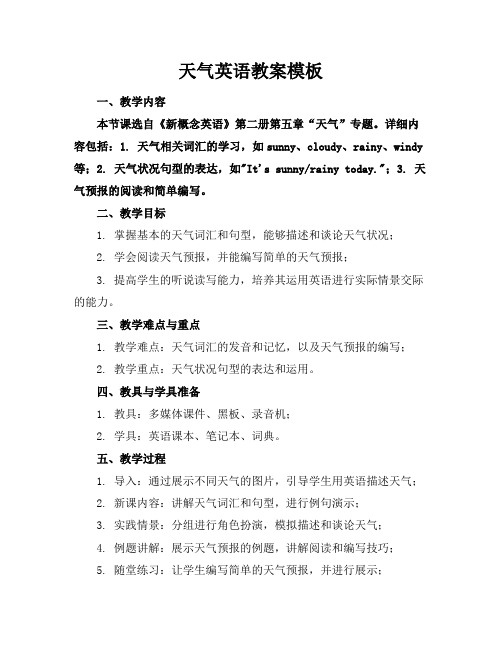 天气英语教案模板

一、教学内容

本节课选自《新概念英语》第二册第五章“天气”专题。详细内容包括：1. 天气相关词汇的学习，如 sunny、cloudy、rainy、windy 等；2. 天气状况句型的表达，如"It's sunny/rainy today."；3. 天气预报的阅读和简单编写。

二、教学目标

1. 掌握基本的天气词汇和句型，能够描述和谈论天气状况；

2. 学会阅读天气预报，并能编写简单的天气预报；

3. 提高学生的听说读写能力，培养其运用英语进行实际情景交际的能力。

三、教学难点与重点

1. 教学难点：天气词汇的发音和记忆，以及天气预报的编写；

2. 教学重点：天气状况句型的表达和运用。

四、教具与学具准备

1. 教具：多媒体课件、黑板、录音机；

2. 学具：英语课本、笔记本、词典。

五、教学过程

1. 导入：通过展示不同天气的图片，引导学生用英语描述天气；

2. 新课内容：讲解天气词汇和句型，进行例句演示；

3. 实践情景：分组进行角色扮演，模拟描述和谈论天气；

4. 例题讲解：展示天气预报的例题，讲解阅读和编写技巧；

5. 随堂练习：让学生编写简单的天气预报，并进行展示；